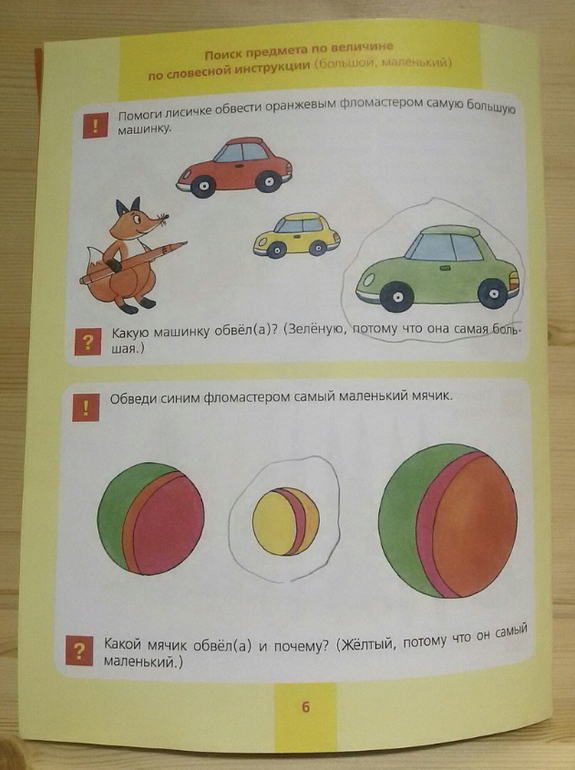 Поиск предмета по величине по словесной инструкции (большой, маленький)

!

Помоги лисичке обвести оранжевым фломастером самую большую машинку.

?

Какую машинку обвёл(а)? (Зелёную, потому что она самая большая.)

!

Обведи синим фломастером самый маленький мячик.

?

Какой мячик обвёл(а) и почему? (Жёлтый, потому что он самый маленький.)

6